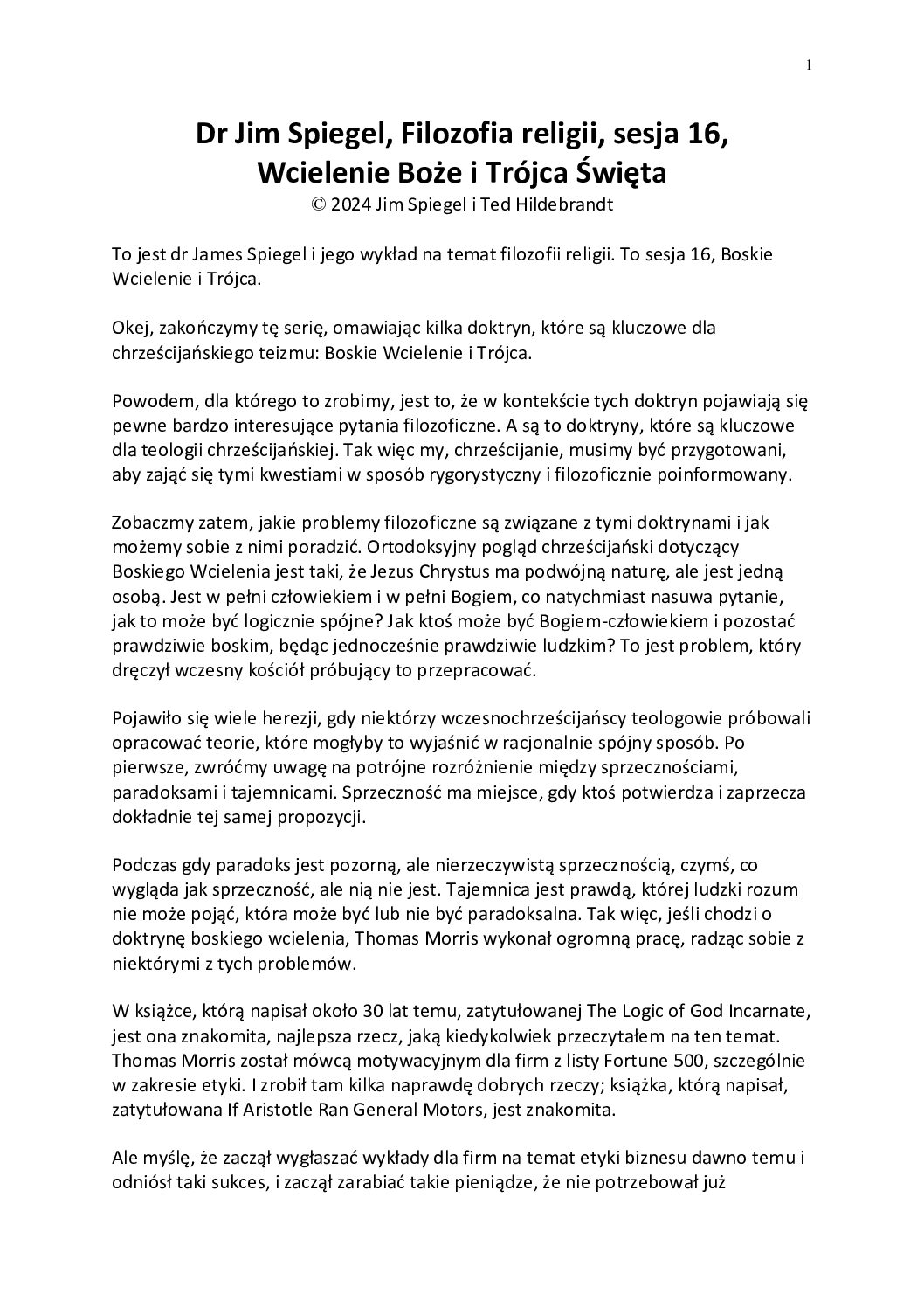 1

Dr Jim Spiegel, Filozofia religii, sesja 16, Wcielenie Boże i Trójca Święta
© 2024 Jim Spiegel i Ted Hildebrandt

To jest dr James Spiegel i jego wykład na temat filozofii religii. To sesja 16, Boskie Wcielenie i Trójca.

Okej, zakończymy tę serię, omawiając kilka doktryn, które są kluczowe dla chrześcijańskiego teizmu: Boskie Wcielenie i Trójca.

Powodem, dla którego to zrobimy, jest to, że w kontekście tych doktryn pojawiają się pewne bardzo interesujące pytania filozoficzne. A są to doktryny, które są kluczowe dla teologii chrześcijańskiej. Tak więc my, chrześcijanie, musimy być przygotowani, aby zająć się tymi kwestiami w sposób rygorystyczny i filozoficznie poinformowany.

Zobaczmy zatem, jakie problemy filozoficzne są związane z tymi doktrynami i jak możemy sobie z nimi poradzić. Ortodoksyjny pogląd chrześcijański dotyczący Boskiego Wcielenia jest taki, że Jezus Chrystus ma podwójną naturę, ale jest jedną osobą. Jest w pełni człowiekiem i w pełni Bogiem, co natychmiast nasuwa pytanie, jak to może być logicznie spójne? Jak ktoś może być Bogiem-człowiekiem i pozostać prawdziwie boskim, będąc jednocześnie prawdziwie ludzkim? To jest problem, który dręczył wczesny kościół próbujący to przepracować.

Pojawiło się wiele herezji, gdy niektórzy wczesnochrześcijańscy teologowie próbowali opracować teorie, które mogłyby to wyjaśnić w racjonalnie spójny sposób. Po pierwsze, zwróćmy uwagę na potrójne rozróżnienie między sprzecznościami, paradoksami i tajemnicami. Sprzeczność ma miejsce, gdy ktoś potwierdza i zaprzecza dokładnie tej samej propozycji.

Podczas gdy paradoks jest pozorną, ale nierzeczywistą sprzecznością, czymś, co wygląda jak sprzeczność, ale nią nie jest. Tajemnica jest prawdą, której ludzki rozum nie może pojąć, która może być lub nie być paradoksalna. Tak więc, jeśli chodzi o doktrynę boskiego wcielenia, Thomas Morris wykonał ogromną pracę, radząc sobie z niektórymi z tych problemów.

W książce, którą napisał około 30 lat temu, zatytułowanej The Logic of God Incarnate, jest ona znakomita, najlepsza rzecz, jaką kiedykolwiek przeczytałem na ten temat. Thomas Morris został mówcą motywacyjnym dla firm z listy Fortune 500, szczególnie w zakresie etyki. I zrobił tam kilka naprawdę dobrych rzeczy; książka, którą napisał, zatytułowana If Aristotle Ran General Motors, jest znakomita.

Ale myślę, że zaczął wygłaszać wykłady dla firm na temat etyki biznesu dawno temu i odniósł taki sukces, i zaczął zarabiać takie pieniądze, że nie potrzebował już